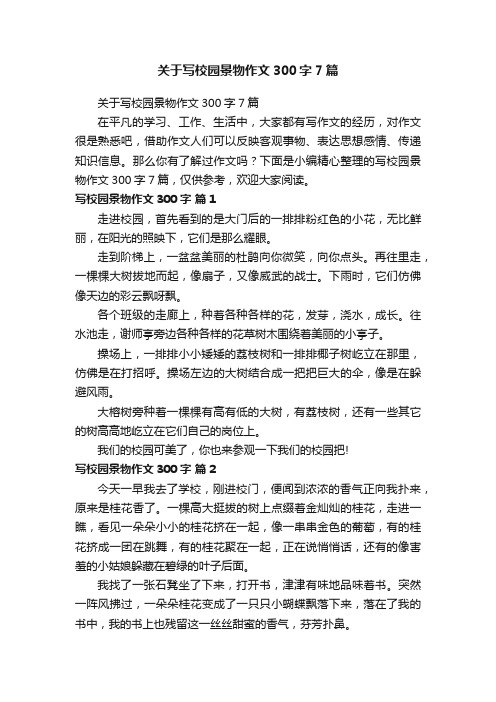 关于写校园景物作文 300 字 7 篇

关于写校园景物作文 300 字 7 篇

在平凡的学习、工作、生活中，大家都有写作文的经历，对作文很是熟悉吧，借助作文人们可以反映客观事物、表达思想感情、传递知识信息。那么你有了解过作文吗？下面是小编精心整理的写校园景物作文 300 字 7 篇，仅供参考，欢迎大家阅读。

写校园景物作文 300 字 篇 1

走进校园，首先看到的是大门后的一排排粉红色的小花，无比鲜丽，在阳光的照映下，它们是那么耀眼。

走到阶梯上，一盆盆美丽的杜鹃向你微笑，向你点头。再往里走，一棵棵大树拔地而起，像扇子，又像威武的战士。下雨时，它们仿佛像天边的彩云飘呀飘。

各个班级的走廊上，种着各种各样的花，发芽，浇水，成长。往水池走，谢师亭旁边各种各样的花草树木围绕着美丽的小亭子。

操场上，一排排小小矮矮的荔枝树和一排排椰子树屹立在那里，仿佛是在打招呼。操场左边的大树结合成一把把巨大的伞，像是在躲避风雨。

大榕树旁种着一棵棵有高有低的大树，有荔枝树，还有一些其它的树高高地屹立在它们自己的岗位上。

我们的校园可美了，你也来参观一下我们的校园把!

写校园景物作文 300 字 篇 2

今天一早我去了学校，刚进校门，便闻到浓浓的香气正向我扑来，原来是桂花香了。一棵高大挺拔的树上点缀着金灿灿的桂花，走进一瞧，看见一朵朵小小的桂花挤在一起，像一串串金色的葡萄，有的桂花挤成一团在跳舞，有的桂花聚在一起，正在说悄悄话，还有的像害羞的小姑娘躲藏在碧绿的叶子后面。

我找了一张石凳坐了下来，打开书，津津有味地品味着书。突然一阵风拂过，一朵朵桂花变成了一只只小蝴蝶飘落下来，落在了我的书中，我的书上也残留这一丝丝甜蜜的香气，芬芳扑鼻。